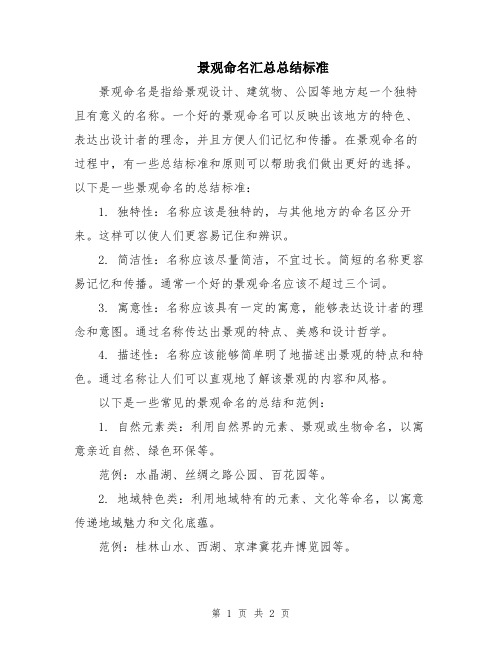 景观命名汇总总结标准

景观命名是指给景观设计、建筑物、公园等地方起一个独特且有意义的名称。一个好的景观命名可以反映出该地方的特色、表达出设计者的理念，并且方便人们记忆和传播。在景观命名的过程中，有一些总结标准和原则可以帮助我们做出更好的选择。以下是一些景观命名的总结标准：

1. 独特性：名称应该是独特的，与其他地方的命名区分开来。这样可以使人们更容易记住和辨识。

2. 简洁性：名称应该尽量简洁，不宜过长。简短的名称更容易记忆和传播。通常一个好的景观命名应该不超过三个词。

3. 寓意性：名称应该具有一定的寓意，能够表达设计者的理念和意图。通过名称传达出景观的特点、美感和设计哲学。

4. 描述性：名称应该能够简单明了地描述出景观的特点和特色。通过名称让人们可以直观地了解该景观的内容和风格。

以下是一些常见的景观命名的总结和范例：

1. 自然元素类：利用自然界的元素、景观或生物命名，以寓意亲近自然、绿色环保等。

范例：水晶湖、丝绸之路公园、百花园等。

2. 地域特色类：利用地域特有的元素、文化等命名，以寓意传递地域魅力和文化底蕴。

范例：桂林山水、西湖、京津冀花卉博览园等。

第 1 页 共 2 页